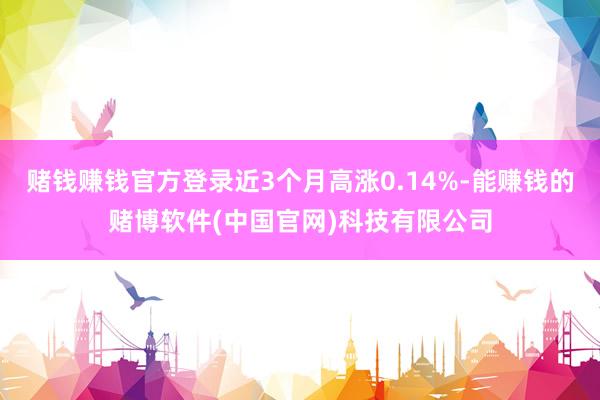 赌钱赚钱官方登录近3个月高涨0.14%-能赚钱的赌博软件(中国官网)科技有限公司